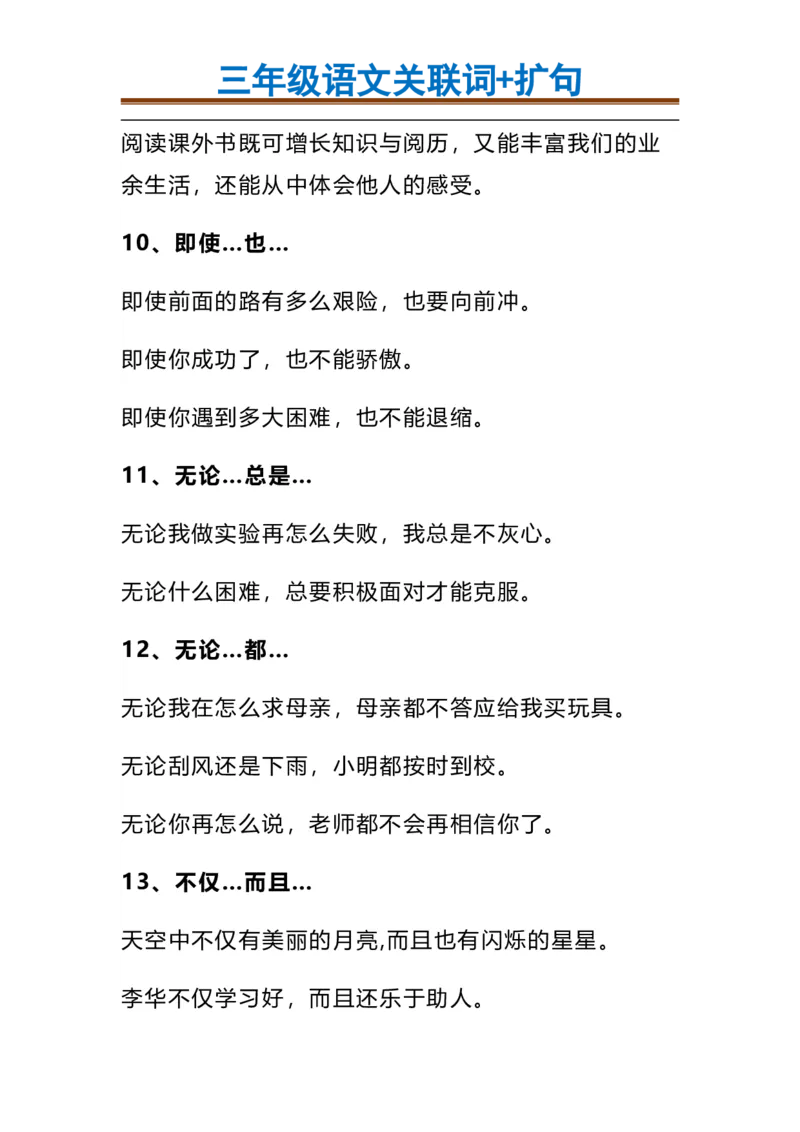 三年级语文关联词+扩句

阅读课外书既可增长知识与阅历，又能丰富我们的业余生活，还能从中体会他人的感受。

10、即使…也…

即使前面的路有多么艰险，也要向前冲。

即使你成功了，也不能骄傲。

即使你遇到多大困难，也不能退缩。

11、无论…总是…

无论我做实验再怎么失败，我总是不灰心。

无论什么困难，总要积极面对才能克服。

12、无论…都…

无论我在怎么求母亲，母亲都不答应给我买玩具。

无论刮风还是下雨，小明都按时到校。

无论你再怎么说，老师都不会再相信你了。

13、不仅…而且…

天空中不仅有美丽的月亮,而且也有闪烁的星星。

李华不仅学习好，而且还乐于助人。